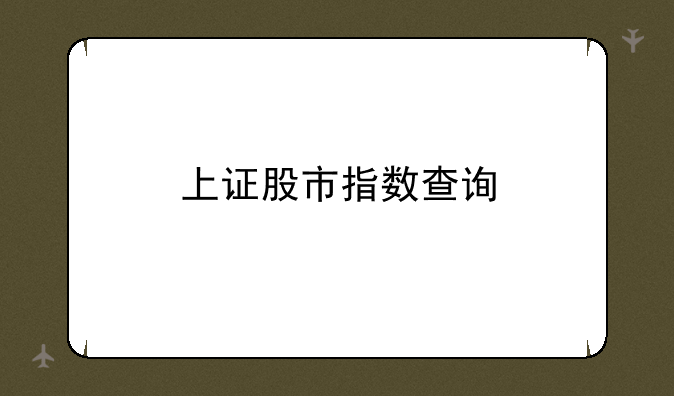 上证股市指数查询